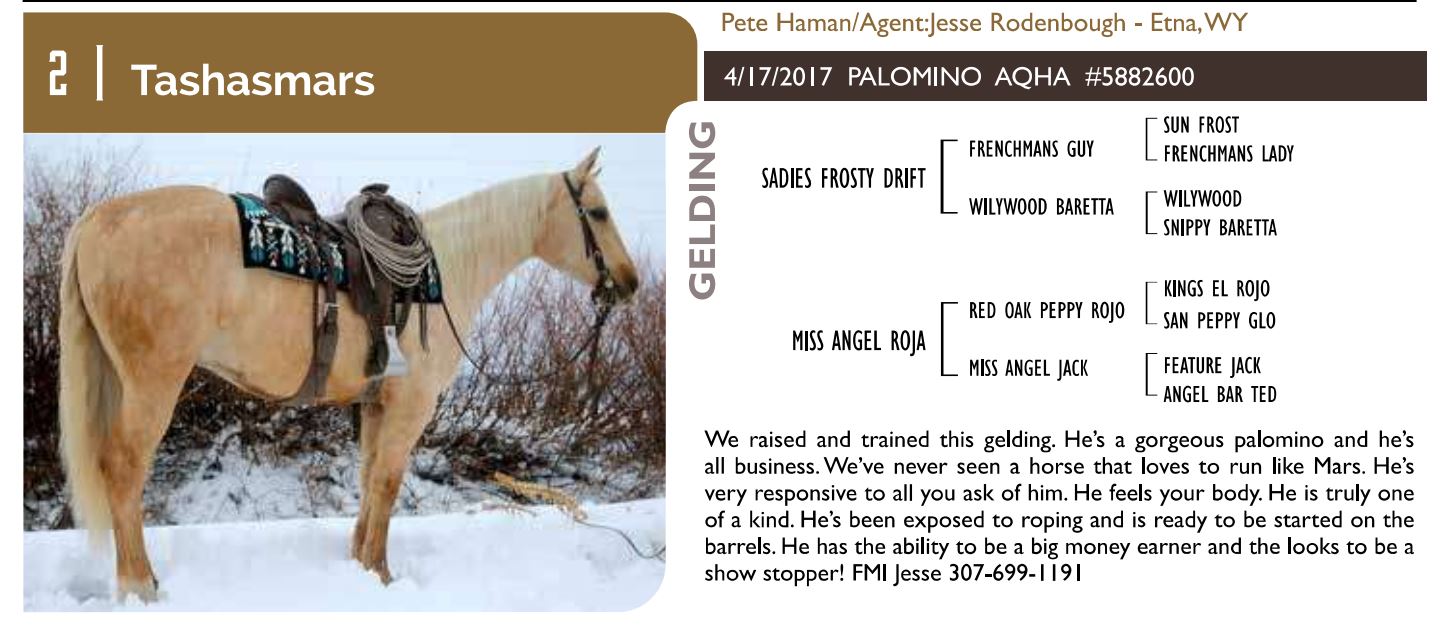 2 | Tashasmars

Pete Haman/Agent:Jesse Rodenbough - Etna, WY

4/17/2017 PALOMINO AQHA #5882600

GELDING

SADIES FROSTY DRIFT

FRENCHMANS GUY

SUN FROST

FRENCHMANS LADY

WILYWOOD BARETTA

WILYWOOD

SNIPPY BARETTA

MISS ANGEL ROJA

RED OAK PEPPY ROJO

KINGS EL ROJO

SAN PEPPY GLO

MISS ANGEL JACK

FEATURE JACK

ANGEL BAR TED

We raised and trained this gelding. He's a gorgeous palomino and he's all business. We've never seen a horse that loves to run like Mars. He's very responsive to all you ask of him. He feels your body. He is truly one of a kind. He's been exposed to roping and is ready to be started on the barrels. He has the ability to be a big money earner and the looks to be a show stopper! FMI Jesse 307-699-1191